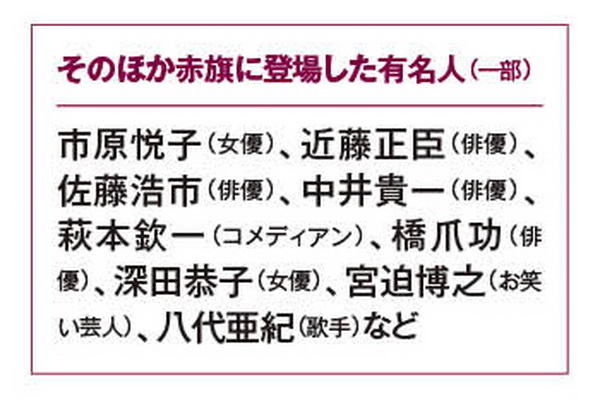 そのほか赤旗に登場した有名人（一部）

市原悦子（女優）、近藤正臣（俳優）、佐藤浩市（俳優）、中井貴一（俳優）、萩本欽一（コメディアン）、橋爪功（俳優）、深田恭子（女優）、宮迫博之（お笑い芸人）、八代亜紀（歌手）など